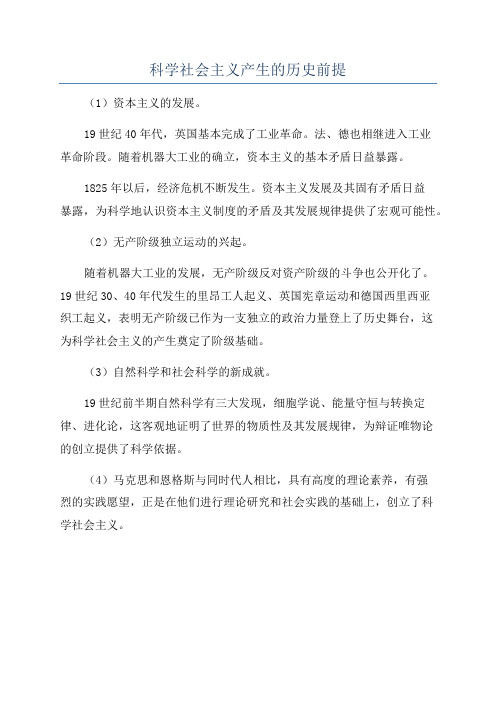 科学社会主义产生的历史前提

（1）资本主义的发展。

19世纪40年代，英国基本完成了工业革命。法、德也相继进入工业革命阶段。随着机器大工业的确立，资本主义的基本矛盾日益暴露。

1825年以后，经济危机不断发生。资本主义发展及其固有矛盾日益暴露，为科学地认识资本主义制度的矛盾及其发展规律提供了宏观可能性。

（2）无产阶级独立运动的兴起。

随着机器大工业的发展，无产阶级反对资产阶级的斗争也公开化了。19世纪30、40年代发生的里昂工人起义、英国宪章运动和德国西里西亚织工起义，表明无产阶级已作为一支独立的政治力量登上了历史舞台，这为科学社会主义的产生奠定了阶级基础。

（3）自然科学和社会科学的新成就。

19世纪前半期自然科学有三大发现，细胞学说、能量守恒与转换定律、进化论，这客观地证明了世界的物质性及其发展规律，为辩证唯物论的创立提供了科学依据。

（4）马克思和恩格斯与同时代人相比，具有高度的理论素养，有强烈的实践愿望，正是在他们进行理论研究和社会实践的基础上，创立了科学社会主义。